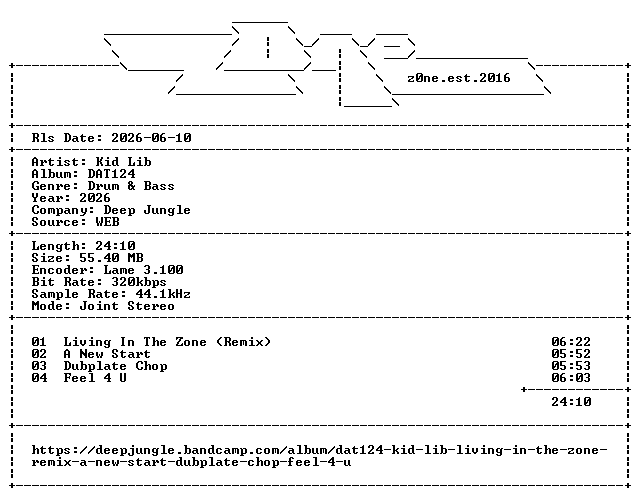 z0ne.est.2016

Rls Date: 2026-06-10

Artist: Kid Lib
Album: DAT124
Genre: Drum & Bass
Year: 2026
Company: Deep Jungle
Source: WEB

Length: 24:10
Size: 55.40 MB
Encoder: Lame 3.100
Bit Rate: 320kbps
Sample Rate: 44.1kHz
Mode: Joint Stereo

01 Living In The Zone (Remix) 06:22
02 A New Start 05:52
03 Dubplate Chop 05:53
04 Feel 4 U 06:03

24:10

https://deepjungle.bandcamp.com/album/dat124-kid-lib-living-in-the-zone-remix-a-new-start-dubplate-chop-feel-4-u